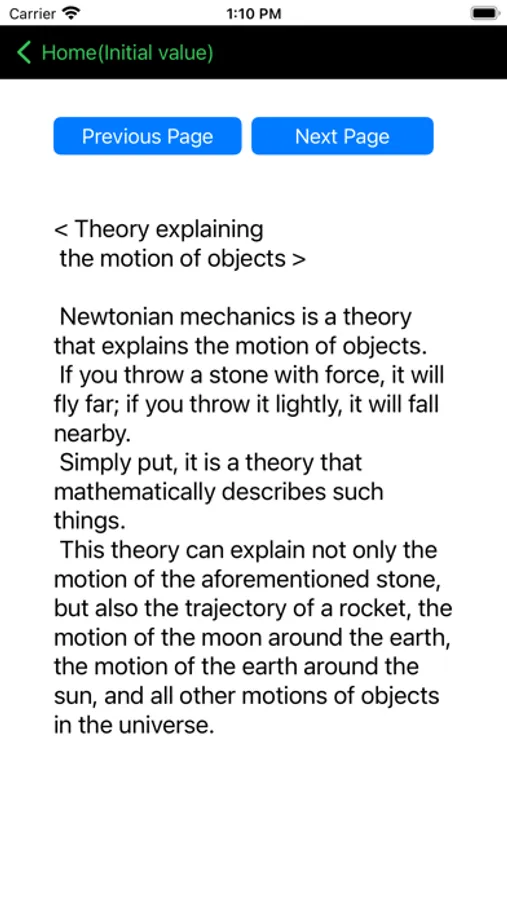 Carrier 1:10 PM

Home(Initial value)

Previous Page Next Page

< Theory explaining the motion of objects >

Newtonian mechanics is a theory that explains the motion of objects.
If you throw a stone with force, it will fly far; if you throw it lightly, it will fall nearby.
Simply put, it is a theory that mathematically describes such things.
This theory can explain not only the motion of the aforementioned stone, but also the trajectory of a rocket, the motion of the moon around the earth, the motion of the earth around the sun, and all other motions of objects in the universe.